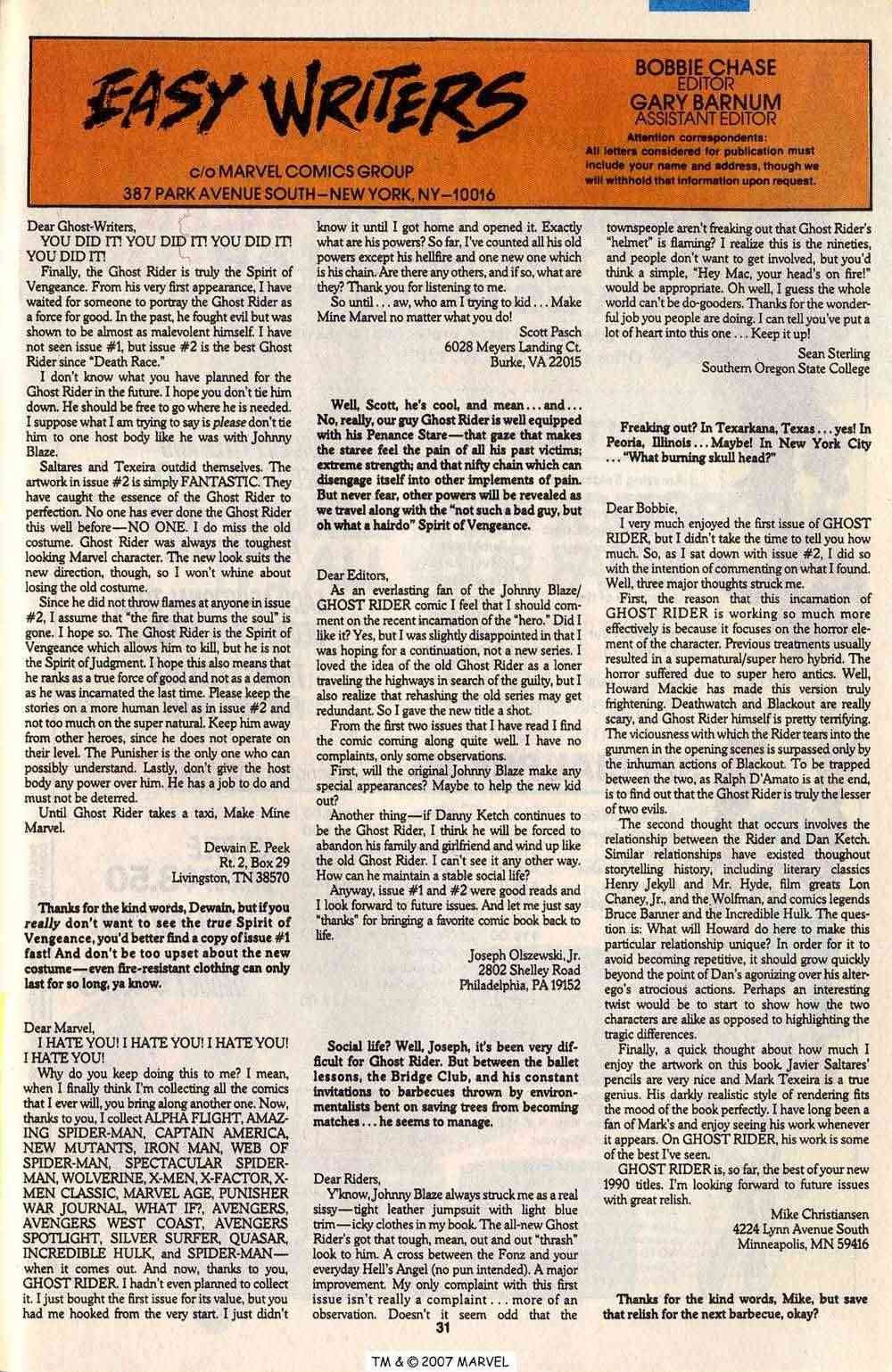 EASY WRITERS

c/o MARVEL COMICS GROUP
387 PARK AVENUE SOUTH—NEW YORK, NY—10016

BOBBIE CHASE
EDITOR
GARY BARNUM
ASSISTANT EDITOR

Attention correspondents: All letters considered for publication must include your name and address, though we will withhold that information upon request.

Dear Ghost-Writers,

YOU DID IT! YOU DID IT! YOU DID IT! YOU DID IT!

Finally, the Ghost Rider is truly the Spirit of Vengeance. From his very first appearance, I have waited for someone to portray the Ghost Rider as a force for good. In the past, he fought evil but was shown to be almost as malevolent himself. I have not seen issue #1, but issue #2 is the best Ghost Rider since "Death Race."

I don't know what you have planned for the Ghost Rider in the future. I hope you don't tie him down. He should be free to go where he is needed. I suppose what I am trying to say is please don't tie him to one host body like he was with Johnny Blaze.

Saltares and Texeira outdid themselves. The artwork in issue #2 is simply FANTASTIC. They have caught the essence of the Ghost Rider to perfection. No one has ever done the Ghost Rider this well before—NO ONE. I do miss the old costume. Ghost Rider was always the toughest looking Marvel character. The new look suits the new direction, though, so I won't whine about losing the old costume.

Since he did not throw flames at anyone in issue #2, I assume that "the fire that burns the soul" is gone. I hope so. The Ghost Rider is the Spirit of Vengeance which allows him to kill, but he is not the Spirit of Judgment. I hope this also means that he ranks as a true force of good and not as a demon as he was incarnated the last time. Please keep the stories on a more human level as in issue #2 and not too much on the super natural. Keep him away from other heroes, since he does not operate on their level. The Punisher is the only one who can possibly understand. Lastly, don't give the host body any power over him. He has a job to do and must not be deterred.

Until Ghost Rider takes a taxi, Make Mine Marvel.

Dewain E. Peek
Rt. 2, Box 29
Livingston, TN 38570

Thanks for the kind words, Dewain, but if you really don't want to see the true Spirit of Vengeance, you'd better find a copy of issue #1 fast! And don't be too upset about the new costume—even fire-resistant clothing can only last for so long, ya know.

Dear Marvel,

I HATE YOU! I HATE YOU! I HATE YOU! I HATE YOU!

Why do you keep doing this to me? I mean, when I finally think I'm collecting all the comics that I ever will, you bring along another one. Now, thanks to you, I collect ALPHA FLIGHT, AMAZING SPIDER-MAN, CAPTAIN AMERICA, NEW MUTANTS, IRON MAN, WEB OF SPIDER-MAN, SPECTACULAR SPIDER-MAN, WOLVERINE, X-MEN, X-FACTOR, X-MEN CLASSIC, MARVEL AGE, PUNISHER WAR JOURNAL, WHAT IF?, AVENGERS, AVENGERS WEST COAST, AVENGERS SPOTLIGHT, SILVER SURFER, QUASAR, INCREDIBLE HULK, and SPIDER-MAN—when it comes out. And now, thanks to you, GHOST RIDER. I hadn't even planned to collect it. I just bought the first issue for its value, but you had me hooked from the very start. I just didn't know it until I got home and opened it. Exactly what are his powers? So far, I've counted all his old powers except his hellfire and one new one which is his chain. Are there any others, and if so, what are they? Thank you for listening to me.

So until . . . aw, who am I trying to kid . . . Make Mine Marvel no matter what you do!

Scott Pasch
6028 Meyers Landing Ct.
Burke, VA 22015

Well, Scott, he's cool, and mean . . . and . . . No, really, our guy Ghost Rider is well equipped with his Penance Stare—that gaze that makes the staree feel the pain of all his past victims; extreme strength; and that nifty chain which can disengage itself into other implements of pain. But never fear, other powers will be revealed as we travel along with the "not such a bad guy, but oh what a hairdo" Spirit of Vengeance.

Dear Editors,

As an everlasting fan of the Johnny Blaze/GHOST RIDER comic I feel that I should comment on the recent incarnation of the "hero." Did I like it? Yes, but I was slightly disappointed in that I was hoping for a continuation, not a new series. I loved the idea of the old Ghost Rider as a loner traveling the highways in search of the guilty, but I also realize that rehashing the old series may get redundant. So I gave the new title a shot.

From the first two issues that I have read I find the comic coming along quite well. I have no complaints, only some observations.

First, will the original Johnny Blaze make any special appearances? Maybe to help the new kid out?

Another thing—if Danny Ketch continues to be the Ghost Rider, I think he will be forced to abandon his family and girlfriend and wind up like the old Ghost Rider. I can't see it any other way. How can he maintain a stable social life?

Anyway, issue #1 and #2 were good reads and I look forward to future issues. And let me just say "thanks" for bringing a favorite comic book back to life.

Joseph Olszewski, Jr.
2802 Shelley Road
Philadelphia, PA 19152

Social life? Well, Joseph, it's been very difficult for Ghost Rider. But between the ballet lessons, the Bridge Club, and his constant invitations to barbecues thrown by environmentalists bent on saving trees from becoming matches . . . he seems to manage.

Dear Riders,

Y'know, Johnny Blaze always struck me as a real sissy—tight leather jumpsuit with light blue trim—icky clothes in my book. The all-new Ghost Rider's got that tough, mean, out and out "thrash" look to him. A cross between the Fonz and your everyday Hell's Angel (no pun intended). A major improvement. My only complaint with this first issue isn't really a complaint . . . more of an observation. Doesn't it seem odd that the townspeople aren't freaking out that Ghost Rider's "helmet" is flaming? I realize this is the nineties, and people don't want to get involved, but you'd think a simple, "Hey Mac, your head's on fire!" would be appropriate. Oh well, I guess the whole world can't be do-gooders. Thanks for the wonderful job you people are doing. I can tell you've put a lot of heart into this one . . . Keep it up!

Sean Sterling
Southern Oregon State College

Freaking out? In Texarkana, Texas . . . yes! In Peoria, Illinois . . . Maybe! In New York City . . . "What burning skull head?"

Dear Bobbie,

I very much enjoyed the first issue of GHOST RIDER, but I didn't take the time to tell you how much. So, as I sat down with issue #2, I did so with the intention of commenting on what I found. Well, three major thoughts struck me.

First, the reason that this incarnation of GHOST RIDER is working so much more effectively is because it focuses on the horror element of the character. Previous treatments usually resulted in a supernatural/super hero hybrid. The horror suffered due to super hero antics. Well, Howard Mackie has made this version truly frightening. Deathwatch and Blackout are really scary, and Ghost Rider himself is pretty terrifying. The viciousness with which the Rider tears into the gunmen in the opening scenes is surpassed only by the inhuman actions of Blackout. To be trapped between the two, as Ralph D'Amato is at the end, is to find out that the Ghost Rider is truly the lesser of two evils.

The second thought that occurs involves the relationship between the Rider and Dan Ketch. Similar relationships have existed thoughout storytelling history, including literary classics Henry Jekyll and Mr. Hyde, film greats Lon Chaney, Jr., and the Wolfman, and comics legends Bruce Banner and the Incredible Hulk. The question is: What will Howard do here to make this particular relationship unique? In order for it to avoid becoming repetitive, it should grow quickly beyond the point of Dan's agonizing over his alter-ego's atrocious actions. Perhaps an interesting twist would be to start to show how the two characters are alike as opposed to highlighting the tragic differences.

Finally, a quick thought about how much I enjoy the artwork on this book. Javier Saltares' pencils are very nice and Mark Texeira is a true genius. His darkly realistic style of rendering fits the mood of the book perfectly. I have long been a fan of Mark's and enjoy seeing his work whenever it appears. On GHOST RIDER, his work is some of the best I've seen.

GHOST RIDER is, so far, the best of your new 1990 titles. I'm looking forward to future issues with great relish.

Mike Christiansen
4224 Lynn Avenue South
Minneapolis, MN 59416

Thanks for the kind words, Mike, but save that relish for the next barbecue, okay?

31

TM & © 2007 MARVEL